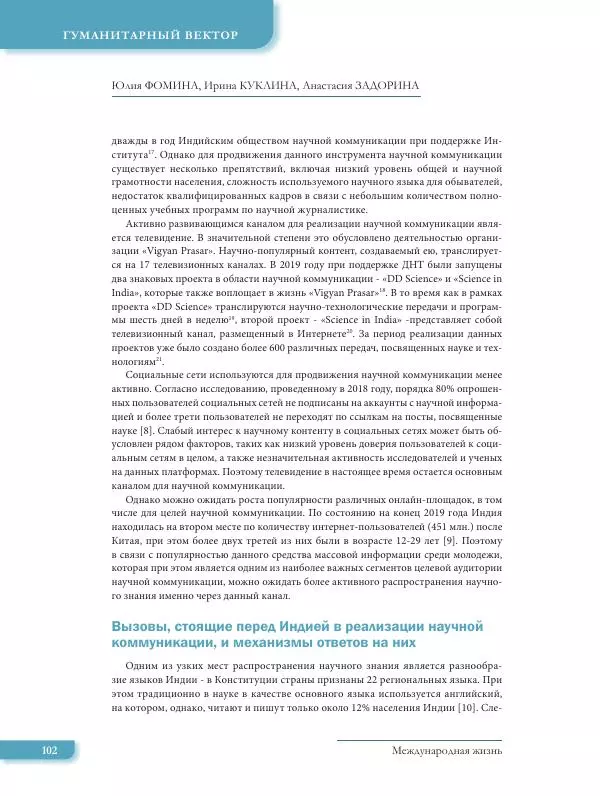 ГУМАНИТАРНЫЙ ВЕКТОР

Юлия ФОМИНА, Ирина КУКЛИНА, Анастасия ЗАДОРИНА

дважды в год Индийским обществом научной коммуникации при поддержке Института$^{17}$. Однако для продвижения данного инструмента научной коммуникации существует несколько препятствий, включая низкий уровень общей и научной грамотности населения, сложность используемого научного языка для обывателей, недостаток квалифицированных кадров в связи с небольшим количеством полноценных учебных программ по научной журналистике.

Активно развивающимся каналом для реализации научной коммуникации является телевидение. В значительной степени это обусловлено деятельностью организации «Vigyan Prasar». Научно-популярный контент, создаваемый ею, транслируется на 17 телевизионных каналах. В 2019 году при поддержке ДНТ были запущены два знаковых проекта в области научной коммуникации - «DD Science» и «Science in India», которые также воплощает в жизнь «Vigyan Prasar»$^{18}$. В то время как в рамках проекта «DD Science» транслируются научно-технологические передачи и программы шесть дней в неделю$^{19}$, второй проект - «Science in India» -представляет собой телевизионный канал, размещенный в Интернете$^{20}$. За период реализации данных проектов уже было создано более 600 различных передач, посвященных науке и технологиям$^{21}$.

Социальные сети используются для продвижения научной коммуникации менее активно. Согласно исследованию, проведенному в 2018 году, порядка 80% опрошенных пользователей социальных сетей не подписаны на аккаунты с научной информацией и более трети пользователей не переходят по ссылкам на посты, посвященные науке [8]. Слабый интерес к научному контенту в социальных сетях может быть обусловлен рядом факторов, таких как низкий уровень доверия пользователей к социальным сетям в целом, а также незначительная активность исследователей и ученых на данных платформах. Поэтому телевидение в настоящее время остается основным каналом для научной коммуникации.

Однако можно ожидать роста популярности различных онлайн-площадок, в том числе для целей научной коммуникации. По состоянию на конец 2019 года Индия находилась на втором месте по количеству интернет-пользователей (451 млн.) после Китая, при этом более двух третей из них были в возрасте 12-29 лет [9]. Поэтому в связи с популярностью данного средства массовой информации среди молодежи, которая при этом является одним из наиболее важных сегментов целевой аудитории научной коммуникации, можно ожидать более активного распространения научного знания именно через данный канал.

Вызовы, стоящие перед Индией в реализации научной коммуникации, и механизмы ответов на них

Одним из узких мест распространения научного знания является разнообразие языков Индии - в Конституции страны признаны 22 региональных языка. При этом традиционно в науке в качестве основного языка используется английский, на котором, однако, читают и пишут только около 12% населения Индии [10]. Сле-

102

Международная жизнь